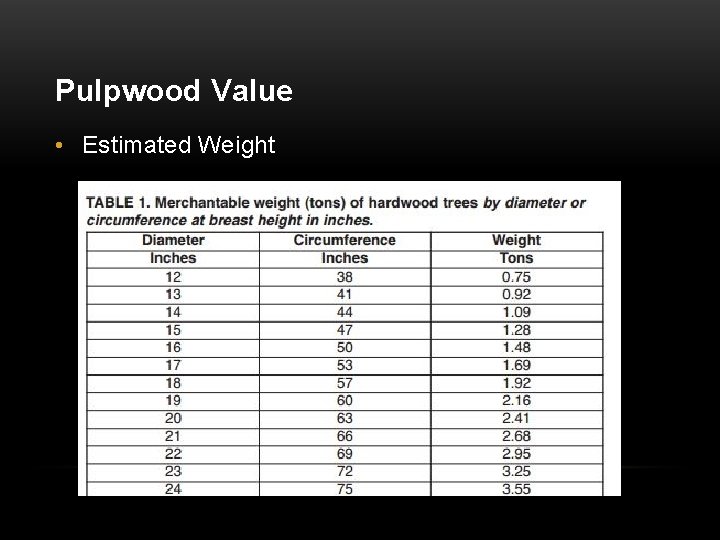 Pulpwood Value

• Estimated Weight

TABLE 1. Merchantable weight (tons) of hardwood trees by diameter or circumference at breast height in inches.

| Diameter Inches | Circumference Inches | Weight Tons |
|---|---|---|
| 12 | 38 | 0.75 |
| 13 | 41 | 0.92 |
| 14 | 44 | 1.09 |
| 15 | 47 | 1.28 |
| 16 | 50 | 1.48 |
| 17 | 53 | 1.69 |
| 18 | 57 | 1.92 |
| 19 | 60 | 2.16 |
| 20 | 63 | 2.41 |
| 21 | 66 | 2.68 |
| 22 | 69 | 2.95 |
| 23 | 72 | 3.25 |
| 24 | 75 | 3.55 |